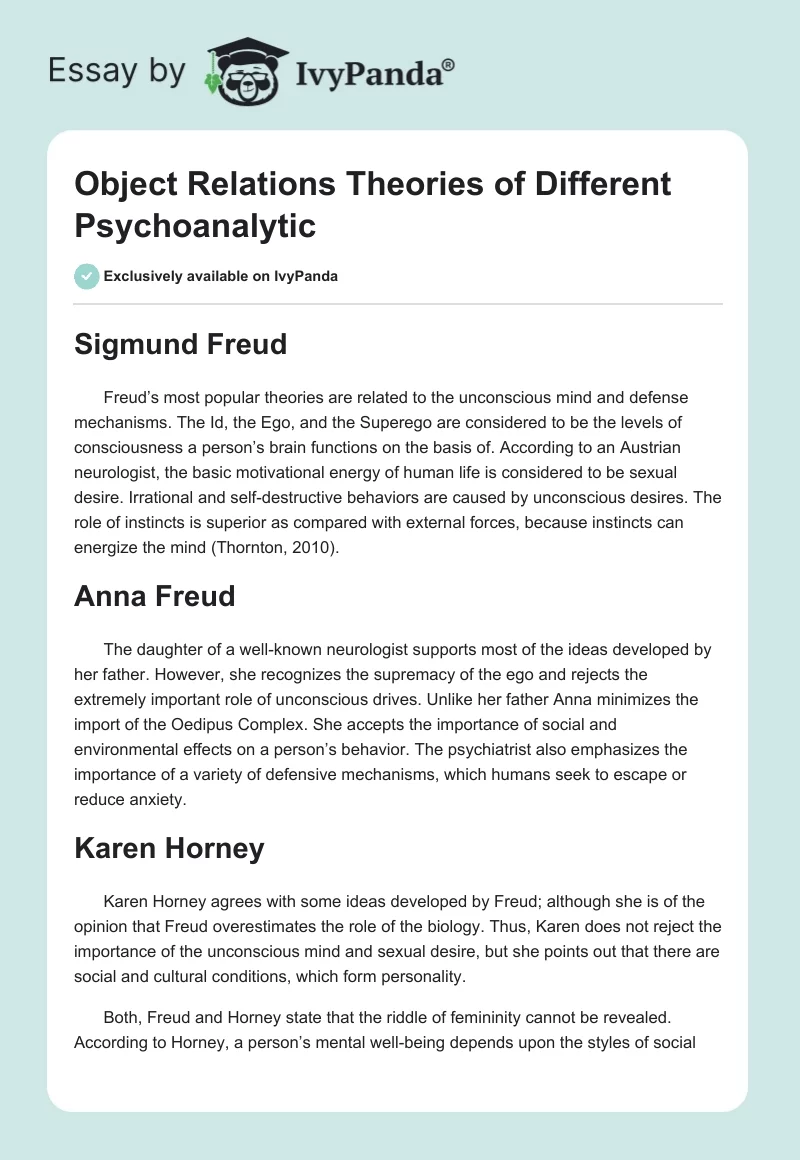 Essay by IvyPanda®

Object Relations Theories of Different Psychoanalytic

Exclusively available on IvyPanda

Sigmund Freud

Freud's most popular theories are related to the unconscious mind and defense mechanisms. The Id, the Ego, and the Superego are considered to be the levels of consciousness a person's brain functions on the basis of. According to an Austrian neurologist, the basic motivational energy of human life is considered to be sexual desire. Irrational and self-destructive behaviors are caused by unconscious desires. The role of instincts is superior as compared with external forces, because instincts can energize the mind (Thornton, 2010).

Anna Freud

The daughter of a well-known neurologist supports most of the ideas developed by her father. However, she recognizes the supremacy of the ego and rejects the extremely important role of unconscious drives. Unlike her father Anna minimizes the import of the Oedipus Complex. She accepts the importance of social and environmental effects on a person's behavior. The psychiatrist also emphasizes the importance of a variety of defensive mechanisms, which humans seek to escape or reduce anxiety.

Karen Horney

Karen Horney agrees with some ideas developed by Freud; although she is of the opinion that Freud overestimates the role of the biology. Thus, Karen does not reject the importance of the unconscious mind and sexual desire, but she points out that there are social and cultural conditions, which form personality.

Both, Freud and Horney state that the riddle of femininity cannot be revealed. According to Horney, a person's mental well-being depends upon the styles of social